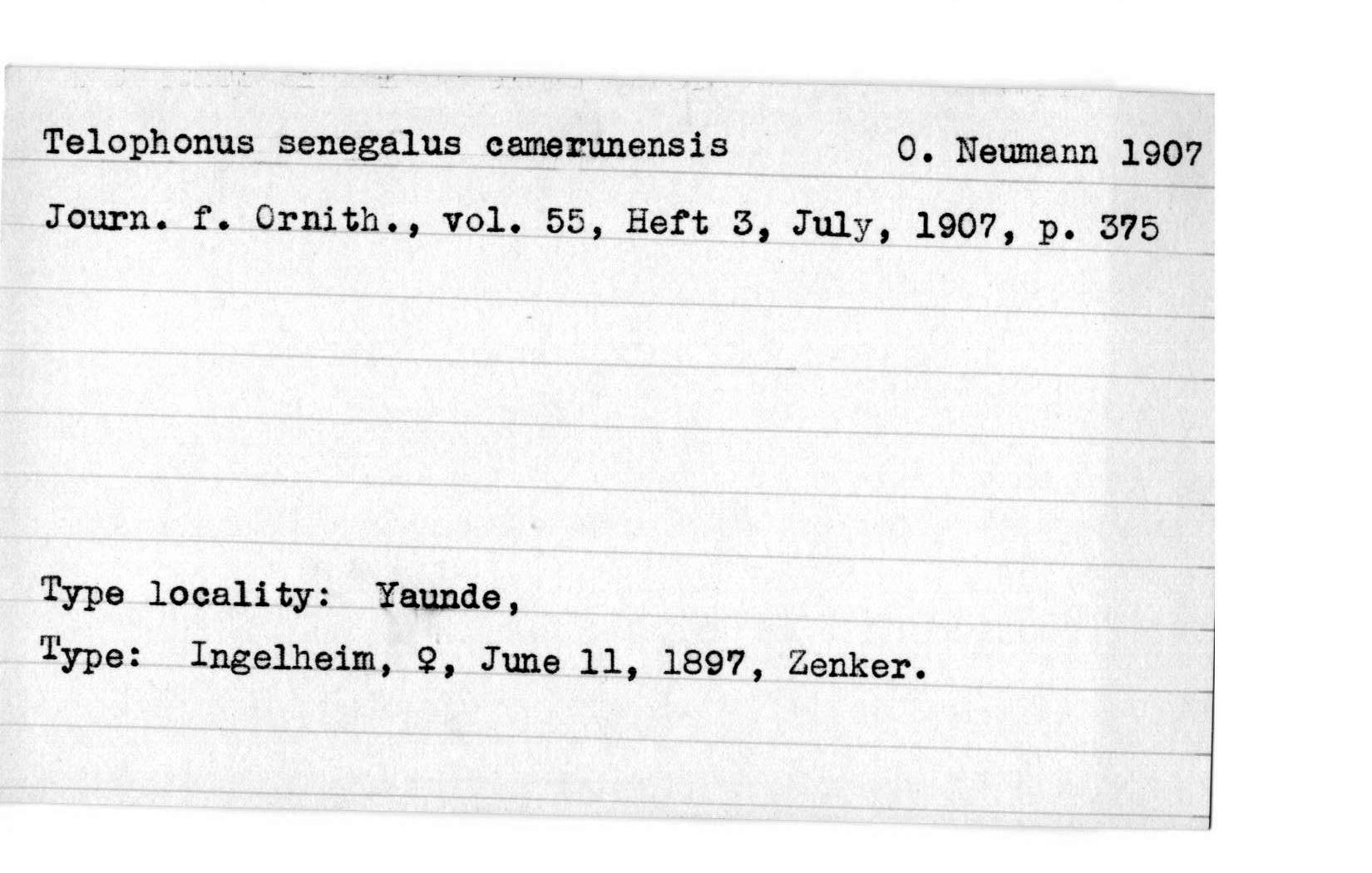 Telophonus senegalus camerunensis O. Neumann 1907

Journ. f. Ornith., vol. 55, Heft 3, July, 1907, p. 375

Type locality: Yaunde,

Type: Ingelheim, ♀, June 11, 1897, Zenker.